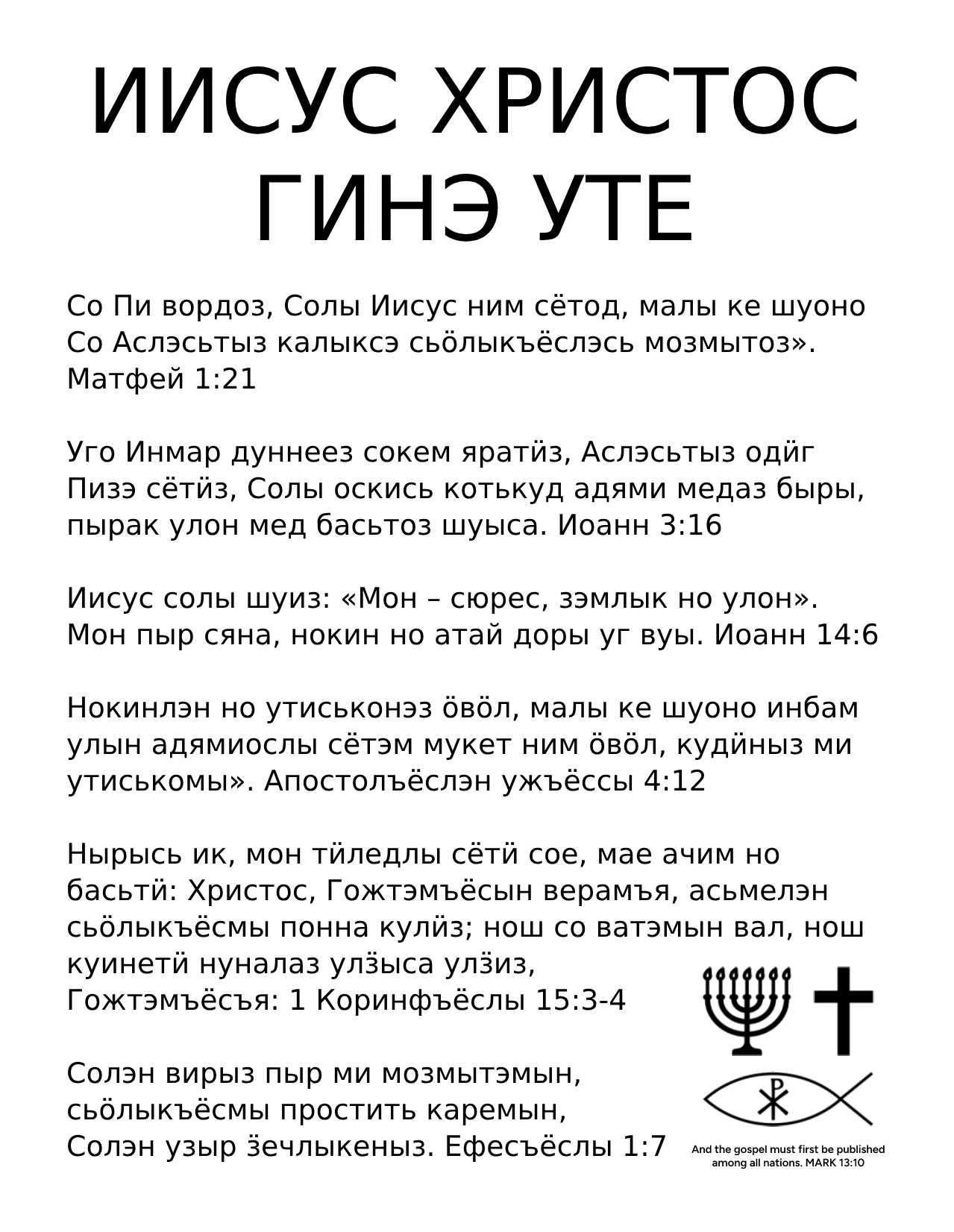 ИИСУС ХРИСТОС ГИНЭ УТЕ

Со Пи вордоз, Солы Иисус ним сётод, малы ке шуоно Со Аслэсьтыз калыксэ сьӧлыкъёслэсь мозмытоз». Матфей 1:21

Уго Инмар дуннеез сокем яратӥз, Аслэсьтыз одӥг Пизэ сётӥз, Солы оскись котькуд адями медаз быры, пырак улон мед басьтоз шуыса. Иоанн 3:16

Иисус солы шуиз: «Мон – сюрес, зэмлык но улон». Мон пыр сяна, нокин но атай доры уг вуы. Иоанн 14:6

Нокинлэн но утиськонэз ӧвӧл, малы ке шуоно инбам улын адямиослы сётэм мукет ним ӧвӧл, кудӥныз ми утиськомы». Апостолъёслэн ужъёссы 4:12

Нырысь ик, мон тӥледлы сётӥ сое, мае ачим но басьтӥ: Христос, Гожтэмъёсын верамъя, асьмелэн сьӧлыкъёсмы понна кулӥз; нош со ватэмын вал, нош куинетӥ нуналаз улӟыса улӟиз, Гожтэмъёсъя: 1 Коринфъёслы 15:3-4

Солэн вирыз пыр ми мозмытэмын, сьӧлыкъёсмы простить каремын, Солэн узыр ӟечлыкеныз. Ефесъёслы 1:7

And the gospel must first be published among all nations. MARK 13:10